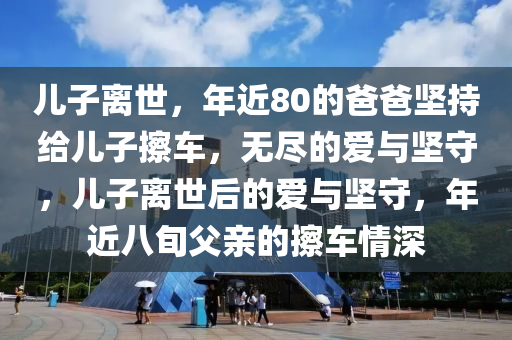 儿子离世，年近80的爸爸坚持给儿子擦车，无尽的爱与坚守，儿子离世后的爱与坚守，年近八旬父亲的擦车情深